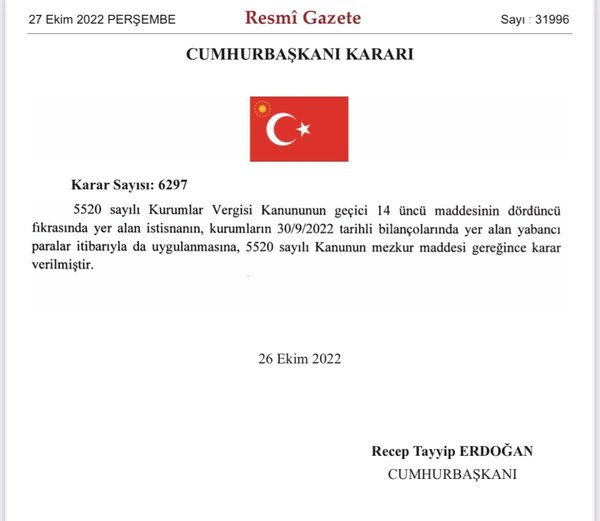 27 Ekim 2022 PERŞEMBE

Resmî Gazete

Sayı : 31996

CUMHURBAŞKANI KARARI

Karar Sayısı: 6297

5520 sayılı Kurumlar Vergisi Kanununun geçici 14 üncü maddesinin dördüncü fıkrasında yer alan istisnanın, kurumların 30/9/2022 tarihli bilançolarında yer alan yabancı paralar itibarıyla da uygulanmasına, 5520 sayılı Kanunun mezkur maddesi gereğince karar verilmiştir.

26 Ekim 2022

Recep Tayyip ERDOĞAN
CUMHURBAŞKANI